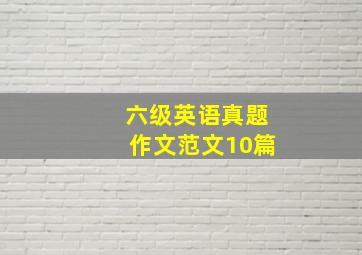 六级英语真题
作文范文10篇